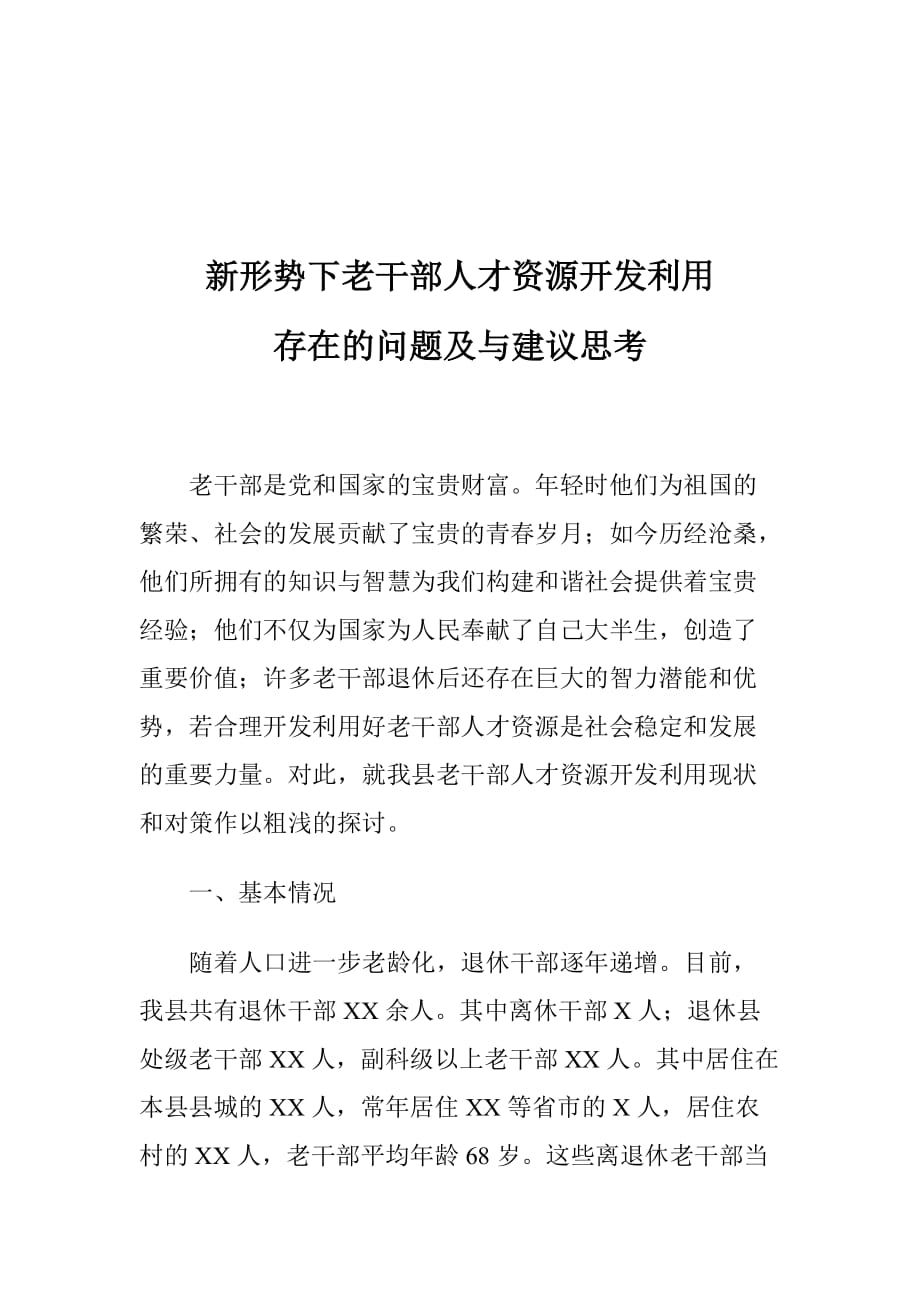 新形势下老干部人才资源开发利用
存在的问题及与建议思考

老干部是党和国家的宝贵财富。年轻时他们为祖国的繁荣、社会的发展贡献了宝贵的青春岁月；如今历经沧桑，他们所拥有的知识与智慧为我们构建和谐社会提供着宝贵经验；他们不仅为国家为人民奉献了自己大半生，创造了重要价值；许多老干部退休后还存在巨大的智力潜能和优势，若合理开发利用好老干部人才资源是社会稳定和发展的重要力量。对此，就我县老干部人才资源开发利用现状和对策作以粗浅的探讨。

一、基本情况

随着人口进一步老龄化，退休干部逐年递增。目前，我县共有退休干部 XX 余人。其中离休干部 X 人；退休县处级老干部 XX 人，副科级以上老干部 XX 人。其中居住在本县县城的 XX 人，常年居住 XX 等省市的 X 人，居住农村的 XX 人，老干部平均年龄 68 岁。这些离退休老干部当